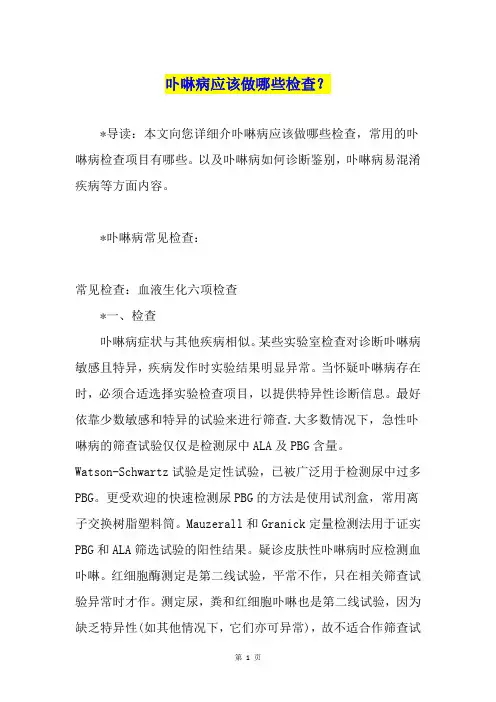 卟啉病应该做哪些检查？

*导读：本文向您详细介卟啉病应该做哪些检查，常用的卟啉病检查项目有哪些。以及卟啉病如何诊断鉴别，卟啉病易混淆疾病等方面内容。

*卟啉病常见检查：

常见检查：血液生化六项检查

*一、检查

卟啉病症状与其他疾病相似。某些实验室检查对诊断卟啉病敏感且特异，疾病发作时实验结果明显异常。当怀疑卟啉病存在时，必须合适选择实验检查项目，以提供特异性诊断信息。最好依靠少数敏感和特异的试验来进行筛查.大多数情况下，急性卟啉病的筛查试验仅仅是检测尿中ALA及PBG含量。

Watson-Schwartz试验是定性试验，已被广泛用于检测尿中过多PBG。更受欢迎的快速检测尿PBG的方法是使用试剂盒，常用离子交换树脂塑料筒。Mauzerall和Granick定量检测法用于证实PBG和ALA筛选试验的阳性结果。疑诊皮肤性卟啉病时应检测血卟啉。红细胞酶测定是第二线试验，平常不作，只在相关筛查试验异常时才作。测定尿，粪和红细胞卟啉也是第二线试验，因为缺乏特异性(如其他情况下，它们亦可异常)，故不适合作筛查试

第 1 页